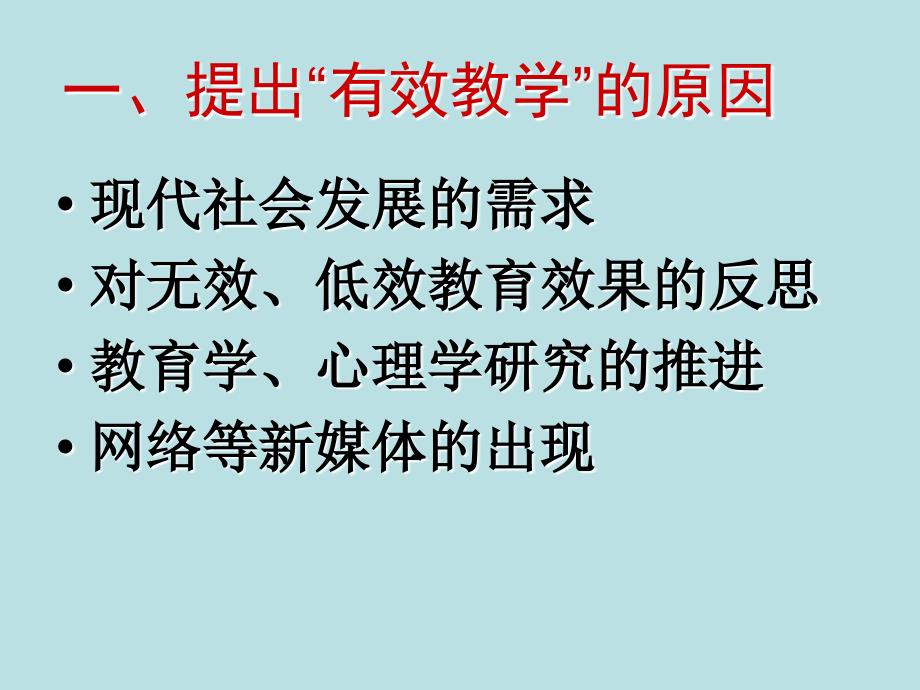 一、提出“有效教学”的原因

• 现代社会发展的需求
• 对无效、低效教育效果的反思
• 教育学、心理学研究的推进
• 网络等新媒体的出现